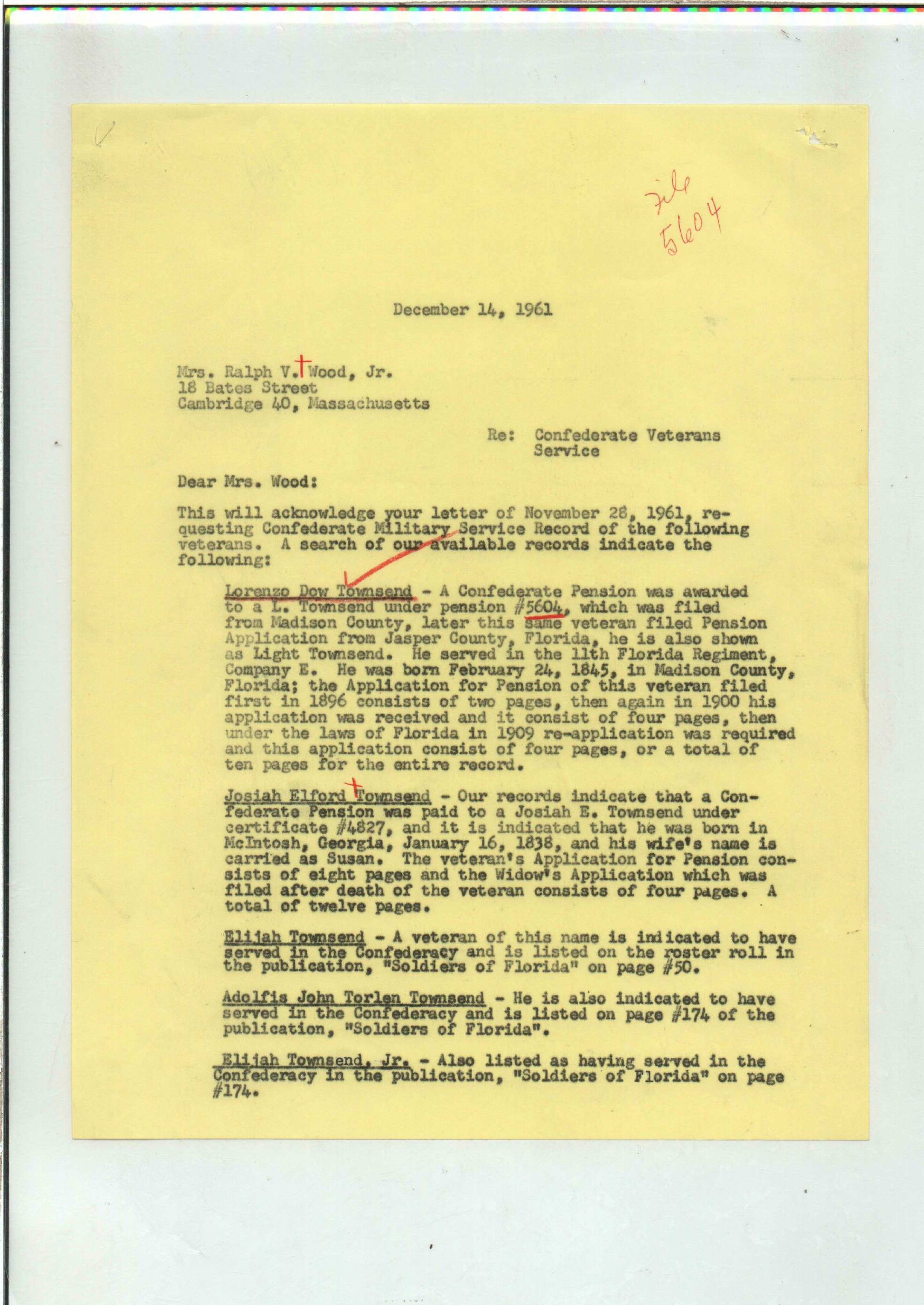 File
5604

December 14, 1961

Mrs. Ralph V. Wood, Jr.
18 Bates Street
Cambridge 40, Massachusetts

Re: Confederate Veterans Service

Dear Mrs. Wood:

This will acknowledge your letter of November 28, 1961, requesting Confederate Military Service Record of the following veterans. A search of our available records indicate the following:

Lorenzo Dow Townsend - A Confederate Pension was awarded to a L. Townsend under pension #5604, which was filed from Madison County, later this same veteran filed Pension Application from Jasper County, Florida, he is also shown as Light Townsend. He served in the 11th Florida Regiment, Company E. He was born February 24, 1845, in Madison County, Florida; the Application for Pension of this veteran filed first in 1896 consists of two pages, then again in 1900 his application was received and it consist of four pages, then under the laws of Florida in 1909 re-application was required and this application consist of four pages, or a total of ten pages for the entire record.

Josiah Elford Townsend - Our records indicate that a Confederate Pension was paid to a Josiah E. Townsend under certificate #4827, and it is indicated that he was born in McIntosh, Georgia, January 16, 1838, and his wife's name is carried as Susan. The veteran's Application for Pension consists of eight pages and the Widow's Application which was filed after death of the veteran consists of four pages. A total of twelve pages.

Elijah Townsend - A veteran of this name is indicated to have served in the Confederacy and is listed on the roster roll in the publication, "Soldiers of Florida" on page #50.

Adolfis John Torlen Townsend - He is also indicated to have served in the Confederacy and is listed on page #174 of the publication, "Soldiers of Florida".

Elijah Townsend, Jr. - Also listed as having served in the Confederacy in the publication, "Soldiers of Florida" on page #174.